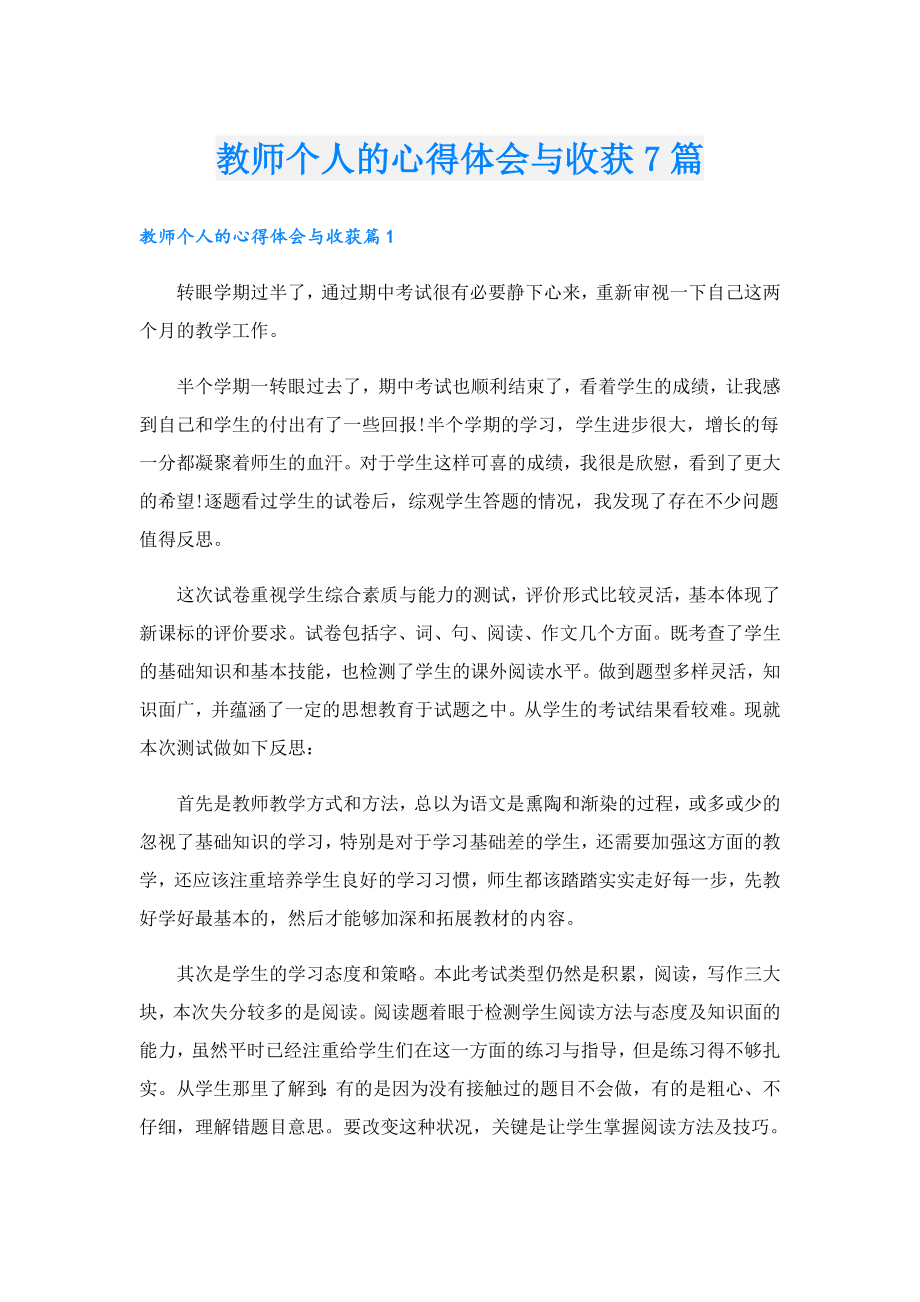 教师个人的心得体会与收获7篇

教师个人的心得体会与收获篇1

转眼学期过半了，通过期中考试很有必要静下心来，重新审视一下自己这两个月的教学工作。

半个学期一转眼过去了，期中考试也顺利结束了，看着学生的成绩，让我感到自己和学生的付出有了一些回报!半个学期的学习，学生进步很大，增长的每一分都凝聚着师生的血汗。对于学生这样可喜的成绩，我很是欣慰，看到了更大的希望!逐题看过学生的试卷后，综观学生答题的情况，我发现了存在不少问题值得反思。

这次试卷重视学生综合素质与能力的测试，评价形式比较灵活，基本体现了新课标的评价要求。试卷包括字、词、句、阅读、作文几个方面。既考查了学生的基础知识和基本技能，也检测了学生的课外阅读水平。做到题型多样灵活，知识面广，并蕴涵了一定的思想教育于试题之中。从学生的考试结果看较难。现就本次测试做如下反思：

首先是教师教学方式和方法，总以为语文是熏陶和渐染的过程，或多或少的忽视了基础知识的学习，特别是对于学习基础差的学生，还需要加强这方面的教学，还应该注重培养学生良好的学习习惯，师生都该踏踏实实走好每一步，先教好学好最基本的，然后才能够加深和拓展教材的内容。

其次是学生的学习态度和策略。本此考试类型仍然是积累，阅读，写作三大块，本次失分较多的是阅读。阅读题着眼于检测学生阅读方法与态度及知识面的能力，虽然平时已经注重给学生们在这一方面的练习与指导，但是练习得不够扎实。从学生那里了解到:有的是因为没有接触过的题目不会做，有的是粗心、不仔细，理解错题目意思。要改变这种状况，关键是让学生掌握阅读方法及技巧。